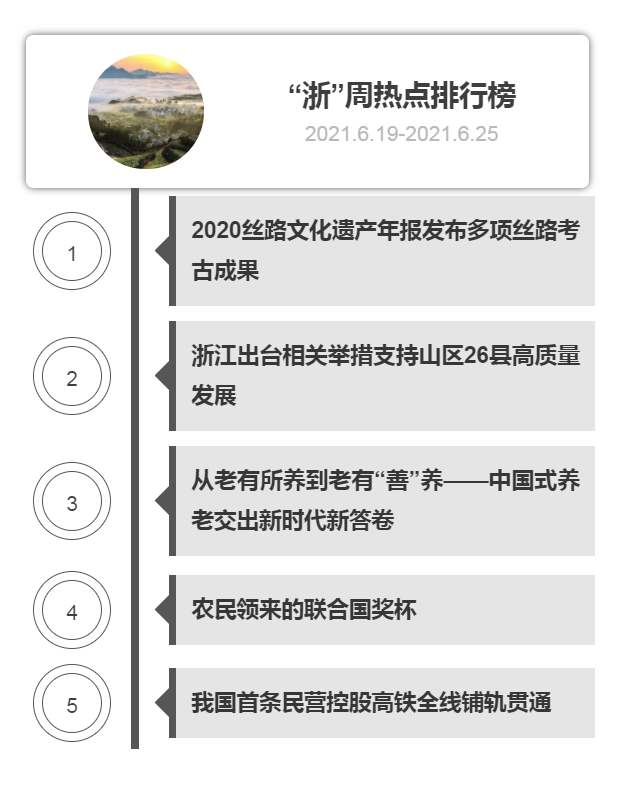 “浙”周热点排行榜
2021.6.19-2021.6.25

1
2020丝路文化遗产年报发布多项丝路考古成果

2
浙江出台相关举措支持山区26县高质量发展

3
从老有所养到老有“善”养——中国式养老交出新时代新答卷

4
农民领来的联合国奖杯

5
我国首条民营控股高铁全线铺轨贯通